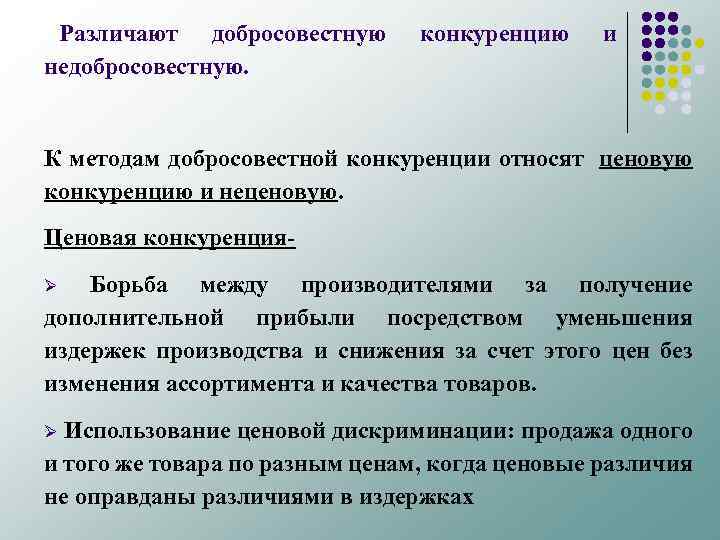 Различают добросовестную конкуренцию и недобросовестную.

К методам добросовестной конкуренции относят ценовую конкуренцию и неценовую.

Ценовая конкуренция-

➢ Борьба между производителями за получение дополнительной прибыли посредством уменьшения издержек производства и снижения за счет этого цен без изменения ассортимента и качества товаров.

➢ Использование ценовой дискриминации: продажа одного и того же товара по разным ценам, когда ценовые различия не оправданы различиями в издержках